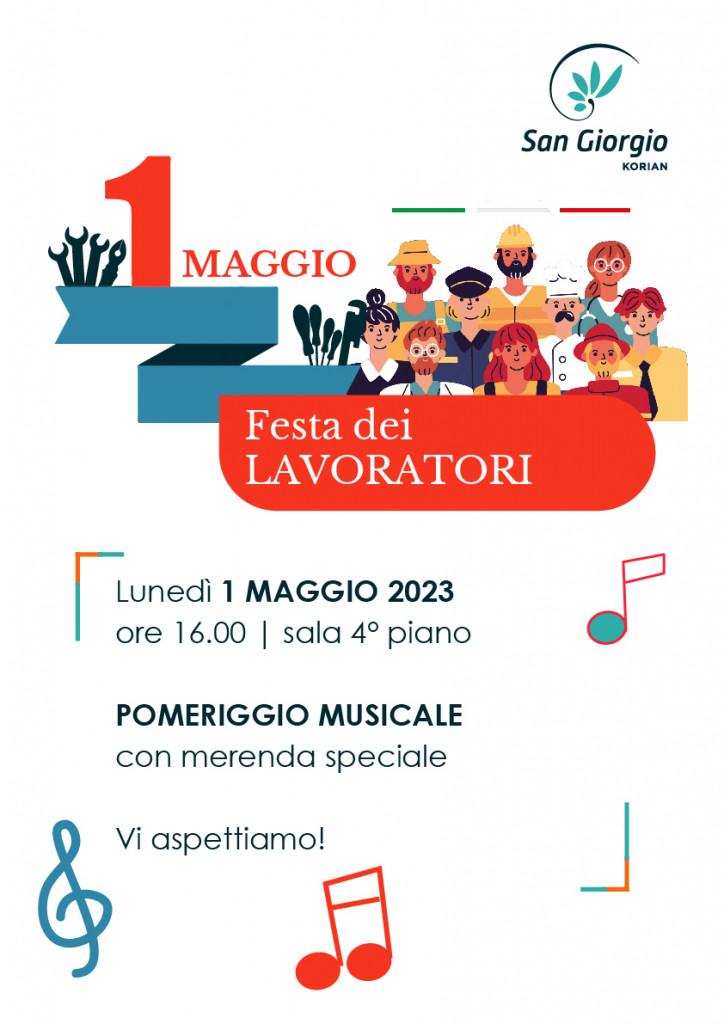 San Giorgio
KORIAN

1 MAGGIO

Festa dei LAVORATORI

Lunedì 1 MAGGIO 2023
ore 16.00 | sala 4° piano

POMERIGGIO MUSICALE
con merenda speciale

Vi aspettiamo!